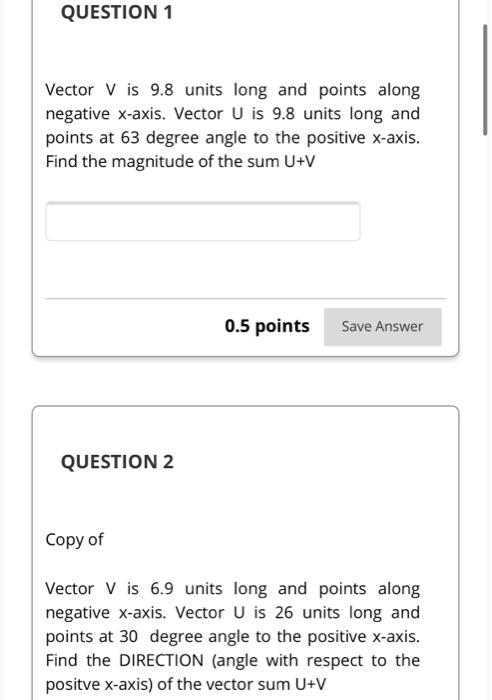 QUESTION 1

Vector V is 9.8 units long and points along negative x-axis. Vector U is 9.8 units long and points at 63 degree angle to the positive x-axis. Find the magnitude of the sum U+V

0.5 points

Save Answer

QUESTION 2

Copy of

Vector V is 6.9 units long and points along negative x-axis. Vector U is 26 units long and points at 30 degree angle to the positive x-axis. Find the DIRECTION (angle with respect to the positve x-axis) of the vector sum U+V